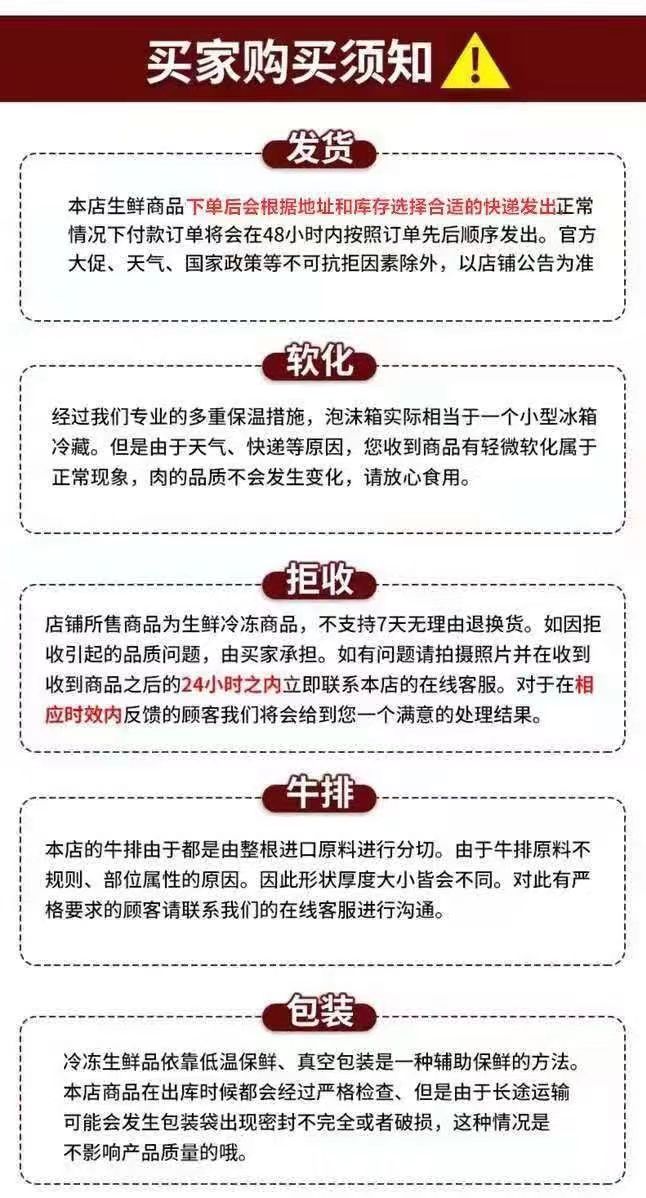 买家购买须知

发货

本店生鲜商品下单后会根据地址和库存选择合适的快递发出正常情况下付款订单将会在48小时内按照订单先后顺序发出。官方大促、天气、国家政策等不可抗拒因素除外，以店铺公告为准

软化

经过我们专业的多重保温措施，泡沫箱实际相当于一个小型冰箱冷藏。但是由于天气、快递等原因，您收到商品有轻微软化属于正常现象，肉的品质不会发生变化，请放心食用。

拒收

店铺所售商品为生鲜冷冻商品，不支持7天无理由退换货。如因拒收引起的品质问题，由买家承担。如有问题请拍摄照片并在收到收到商品之后的24小时之内立即联系本店的在线客服。对于在相应时效内反馈的顾客我们将会给到您一个满意的处理结果。

牛排

本店的牛排由于都是由整根进口原料进行分切。由于牛排原料不规则、部位属性的原因。因此形状厚度大小皆会不同。对此有严格要求的顾客请联系我们的在线客服进行沟通。

包装

冷冻生鲜品依靠低温保鲜、真空包装是一种辅助保鲜的方法。本店商品在出库时候都会经过严格检查、但是由于长途运输可能会发生包装袋出现密封不完全或者破损，这种情况是不影响产品质量的哦。